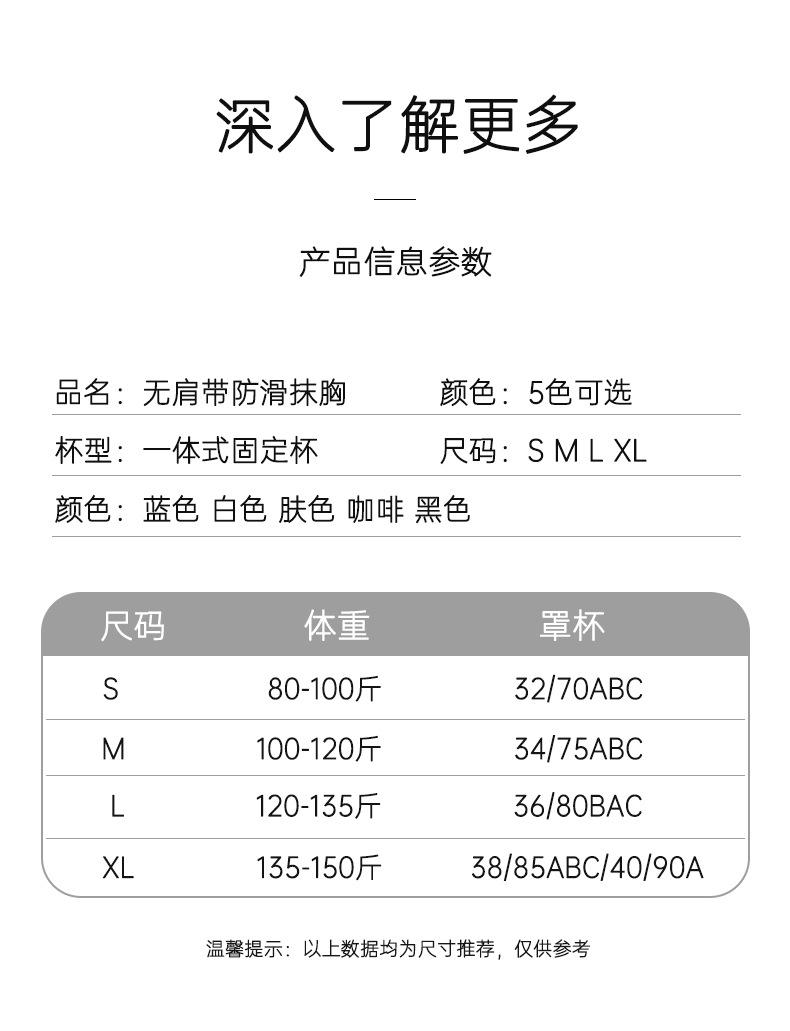 深入了解更多

产品信息参数

品名：无肩带防滑抹胸　颜色：5色可选

杯型：一体式固定杯　尺码：S M L XL

颜色：蓝色 白色 肤色 咖啡 黑色

| 尺码 | 体重 | 罩杯 |
|---|---|---|
| S | 80-100斤 | 32/70ABC |
| M | 100-120斤 | 34/75ABC |
| L | 120-135斤 | 36/80BAC |
| XL | 135-150斤 | 38/85ABC/40/90A |

温馨提示：以上数据均为尺寸推荐，仅供参考